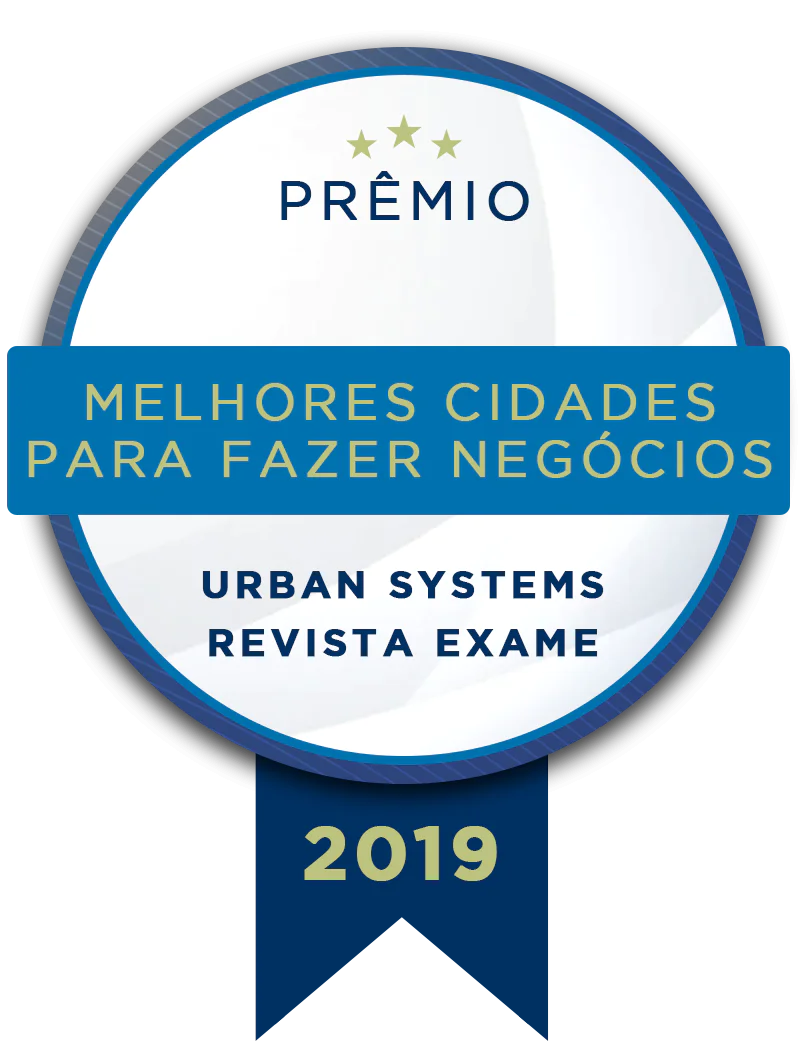 PRÊMIO

MELHORES CIDADES PARA FAZER NEGÓCIOS

URBAN SYSTEMS
REVISTA EXAME

2019